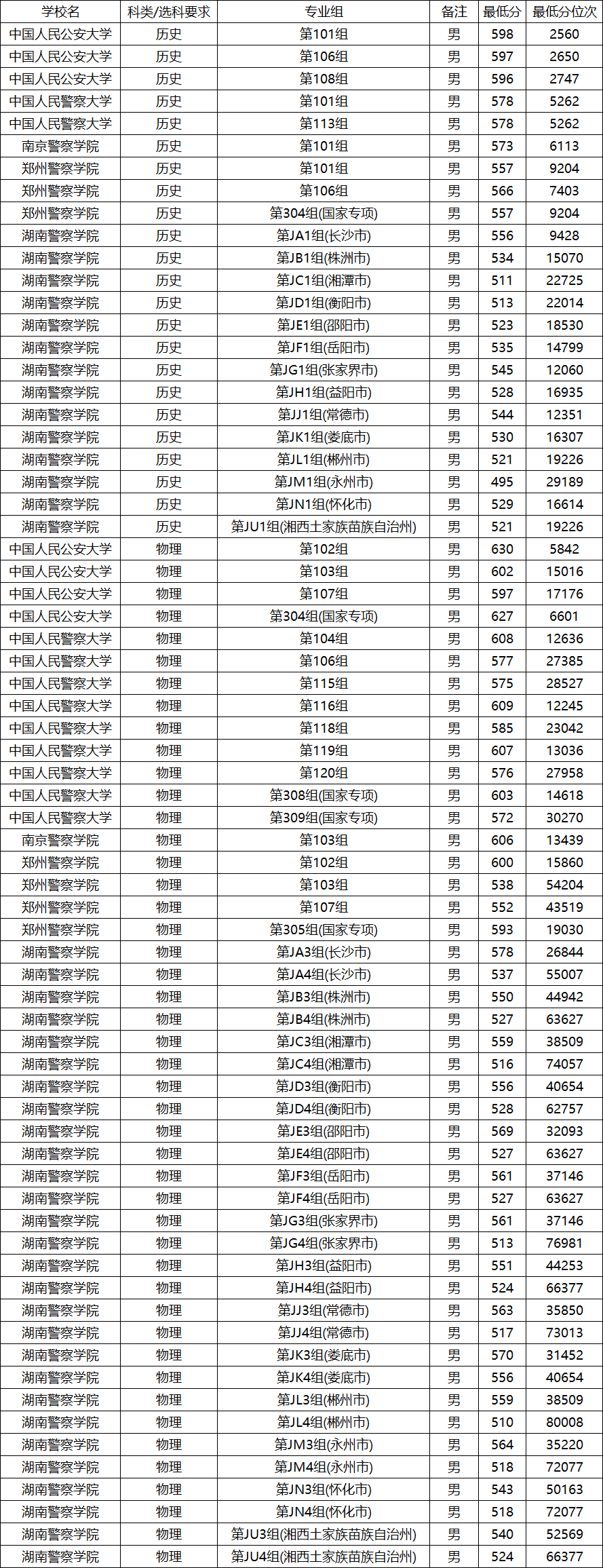 | 学校名 | 科类/选科要求 | 专业组 | 备注 | 最低分 | 最低分位次 |
|---|---|---|---|---|---|
| 中国人民公安大学 | 历史 | 第101组 | 男 | 598 | 2560 |
| 中国人民公安大学 | 历史 | 第106组 | 男 | 597 | 2650 |
| 中国人民公安大学 | 历史 | 第108组 | 男 | 596 | 2747 |
| 中国人民警察大学 | 历史 | 第101组 | 男 | 578 | 5262 |
| 中国人民警察大学 | 历史 | 第113组 | 男 | 578 | 5262 |
| 南京警察学院 | 历史 | 第101组 | 男 | 573 | 6113 |
| 郑州警察学院 | 历史 | 第101组 | 男 | 557 | 9204 |
| 郑州警察学院 | 历史 | 第106组 | 男 | 566 | 7403 |
| 郑州警察学院 | 历史 | 第304组(国家专项) | 男 | 557 | 9204 |
| 湖南警察学院 | 历史 | 第JA1组(长沙市) | 男 | 556 | 9428 |
| 湖南警察学院 | 历史 | 第JB1组(株洲市) | 男 | 534 | 15070 |
| 湖南警察学院 | 历史 | 第JC1组(湘潭市) | 男 | 511 | 22725 |
| 湖南警察学院 | 历史 | 第JD1组(衡阳市) | 男 | 513 | 22014 |
| 湖南警察学院 | 历史 | 第JE1组(邵阳市) | 男 | 523 | 18530 |
| 湖南警察学院 | 历史 | 第JF1组(岳阳市) | 男 | 535 | 14799 |
| 湖南警察学院 | 历史 | 第JG1组(张家界市) | 男 | 545 | 12060 |
| 湖南警察学院 | 历史 | 第JH1组(益阳市) | 男 | 528 | 16935 |
| 湖南警察学院 | 历史 | 第JJ1组(常德市) | 男 | 544 | 12351 |
| 湖南警察学院 | 历史 | 第JK1组(娄底市) | 男 | 530 | 16307 |
| 湖南警察学院 | 历史 | 第JL1组(郴州市) | 男 | 521 | 19226 |
| 湖南警察学院 | 历史 | 第JM1组(永州市) | 男 | 495 | 29189 |
| 湖南警察学院 | 历史 | 第JN1组(怀化市) | 男 | 529 | 16614 |
| 湖南警察学院 | 历史 | 第JU1组(湘西土家族苗族自治州) | 男 | 521 | 19226 |
| 中国人民公安大学 | 物理 | 第102组 | 男 | 630 | 5842 |
| 中国人民公安大学 | 物理 | 第103组 | 男 | 602 | 15016 |
| 中国人民公安大学 | 物理 | 第107组 | 男 | 597 | 17176 |
| 中国人民公安大学 | 物理 | 第304组(国家专项) | 男 | 627 | 6601 |
| 中国人民警察大学 | 物理 | 第104组 | 男 | 608 | 12636 |
| 中国人民警察大学 | 物理 | 第106组 | 男 | 577 | 27385 |
| 中国人民警察大学 | 物理 | 第115组 | 男 | 575 | 28527 |
| 中国人民警察大学 | 物理 | 第116组 | 男 | 609 | 12245 |
| 中国人民警察大学 | 物理 | 第118组 | 男 | 585 | 23042 |
| 中国人民警察大学 | 物理 | 第119组 | 男 | 607 | 13036 |
| 中国人民警察大学 | 物理 | 第120组 | 男 | 576 | 27958 |
| 中国人民警察大学 | 物理 | 第308组(国家专项) | 男 | 603 | 14618 |
| 中国人民警察大学 | 物理 | 第309组(国家专项) | 男 | 572 | 30270 |
| 南京警察学院 | 物理 | 第103组 | 男 | 606 | 13439 |
| 郑州警察学院 | 物理 | 第102组 | 男 | 600 | 15860 |
| 郑州警察学院 | 物理 | 第103组 | 男 | 538 | 54204 |
| 郑州警察学院 | 物理 | 第107组 | 男 | 552 | 43519 |
| 郑州警察学院 | 物理 | 第305组(国家专项) | 男 | 593 | 19030 |
| 湖南警察学院 | 物理 | 第JA3组(长沙市) | 男 | 578 | 26844 |
| 湖南警察学院 | 物理 | 第JA4组(长沙市) | 男 | 537 | 55007 |
| 湖南警察学院 | 物理 | 第JB3组(株洲市) | 男 | 550 | 44942 |
| 湖南警察学院 | 物理 | 第JB4组(株洲市) | 男 | 527 | 63627 |
| 湖南警察学院 | 物理 | 第JC3组(湘潭市) | 男 | 559 | 38509 |
| 湖南警察学院 | 物理 | 第JC4组(湘潭市) | 男 | 516 | 74057 |
| 湖南警察学院 | 物理 | 第JD3组(衡阳市) | 男 | 556 | 40654 |
| 湖南警察学院 | 物理 | 第JD4组(衡阳市) | 男 | 528 | 62757 |
| 湖南警察学院 | 物理 | 第JE3组(邵阳市) | 男 | 569 | 32093 |
| 湖南警察学院 | 物理 | 第JE4组(邵阳市) | 男 | 527 | 63627 |
| 湖南警察学院 | 物理 | 第JF3组(岳阳市) | 男 | 561 | 37146 |
| 湖南警察学院 | 物理 | 第JF4组(岳阳市) | 男 | 527 | 63627 |
| 湖南警察学院 | 物理 | 第JG3组(张家界市) | 男 | 561 | 37146 |
| 湖南警察学院 | 物理 | 第JG4组(张家界市) | 男 | 513 | 76981 |
| 湖南警察学院 | 物理 | 第JH3组(益阳市) | 男 | 551 | 44253 |
| 湖南警察学院 | 物理 | 第JH4组(益阳市) | 男 | 524 | 66377 |
| 湖南警察学院 | 物理 | 第JJ3组(常德市) | 男 | 563 | 35850 |
| 湖南警察学院 | 物理 | 第JJ4组(常德市) | 男 | 517 | 73013 |
| 湖南警察学院 | 物理 | 第JK3组(娄底市) | 男 | 570 | 31452 |
| 湖南警察学院 | 物理 | 第JK4组(娄底市) | 男 | 556 | 40654 |
| 湖南警察学院 | 物理 | 第JL3组(郴州市) | 男 | 559 | 38509 |
| 湖南警察学院 | 物理 | 第JL4组(郴州市) | 男 | 510 | 80008 |
| 湖南警察学院 | 物理 | 第JM3组(永州市) | 男 | 564 | 35220 |
| 湖南警察学院 | 物理 | 第JM4组(永州市) | 男 | 518 | 72077 |
| 湖南警察学院 | 物理 | 第JN3组(怀化市) | 男 | 543 | 50163 |
| 湖南警察学院 | 物理 | 第JN4组(怀化市) | 男 | 518 | 72077 |
| 湖南警察学院 | 物理 | 第JU3组(湘西土家族苗族自治州) | 男 | 540 | 52569 |
| 湖南警察学院 | 物理 | 第JU4组(湘西土家族苗族自治州) | 男 | 524 | 66377 |